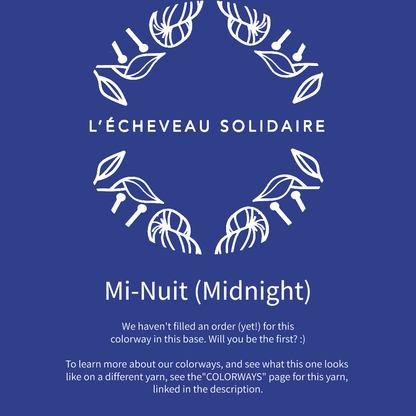 L'ÉCHEVEAU SOLIDAIRE

Mi-Nuit (Midnight)

We haven't filled an order (yet!) for this colorway in this base. Will you be the first? :)

To learn more about our colorways, and see what this one looks like on a different yarn, see the"COLORWAYS" page for this yarn, linked in the description.